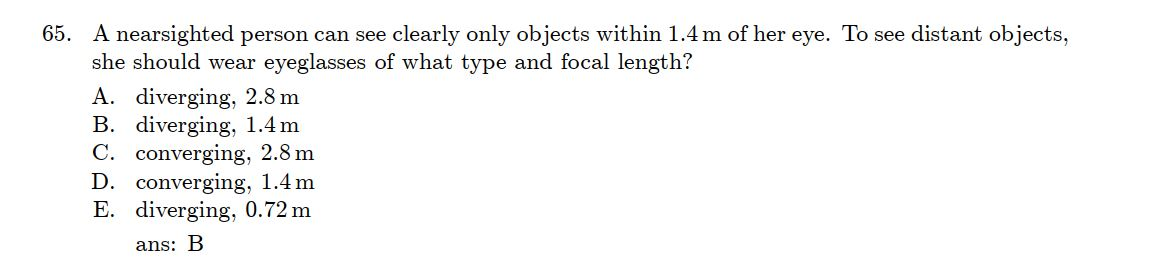 65. A nearsighted person can see clearly only objects within 1.4 m of her eye. To see distant objects, she should wear eyeglasses of what type and focal length?

A. diverging, 2.8 m
B. diverging, 1.4 m
C. converging, 2.8 m
D. converging, 1.4 m
E. diverging, 0.72 m

ans: B